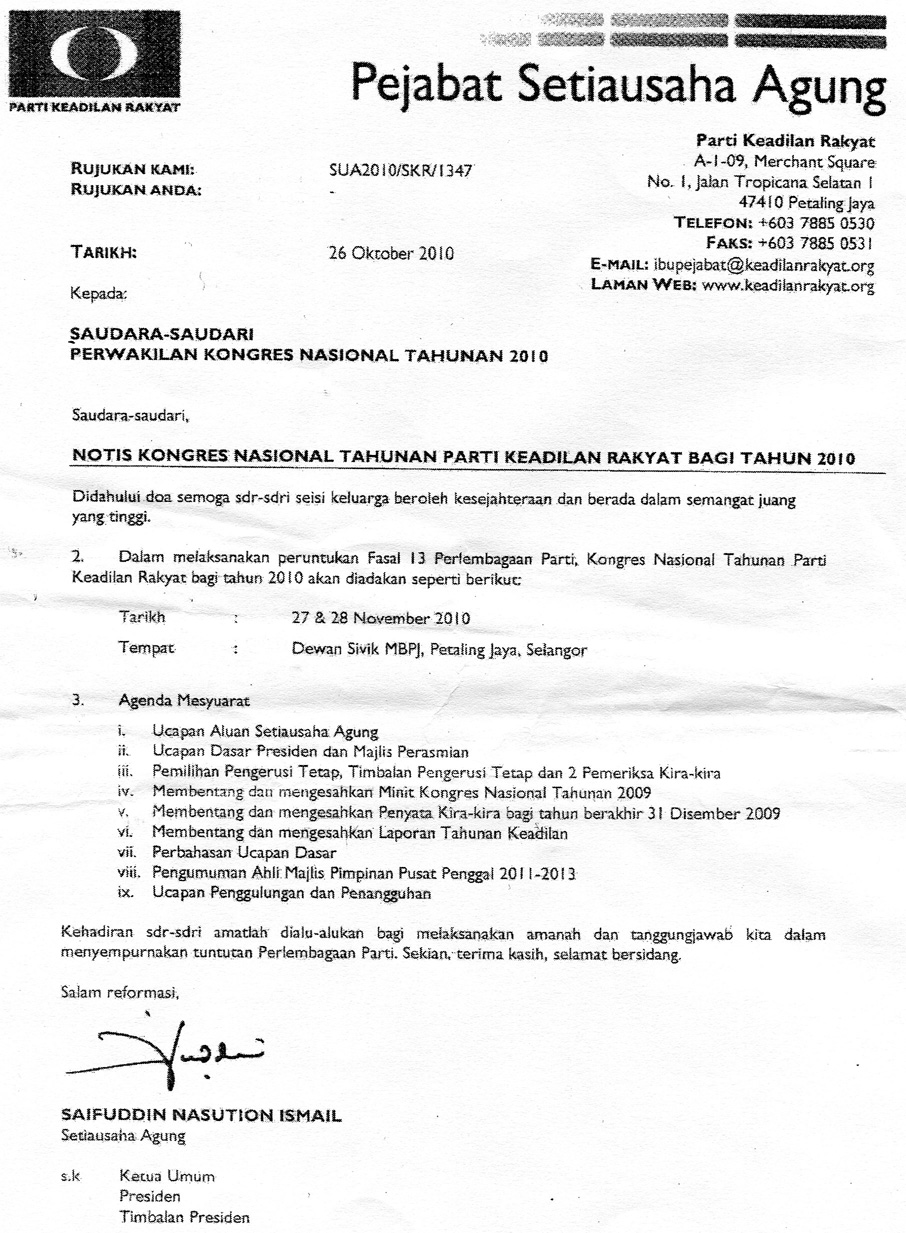 PARTI KEADILAN RAKYAT

Pejabat Setiausaha Agung

Parti Keadilan Rakyat
A-1-09, Merchant Square
No. 1, Jalan Tropicana Selatan 1
47410 Petaling Jaya
TELEFON: +603 7885 0530
FAKS: +603 7885 0531
E-MAIL: ibupejabat@keadilanrakyat.org
LAMAN WEB: www.keadilanrakyat.org

RUJUKAN KAMI: SUA2010/SKR/1347
RUJUKAN ANDA: -

TARIKH: 26 Oktober 2010

Kepada:

SAUDARA-SAUDARI
PERWAKILAN KONGRES NASIONAL TAHUNAN 2010

Saudara-saudari,

NOTIS KONGRES NASIONAL TAHUNAN PARTI KEADILAN RAKYAT BAGI TAHUN 2010

Didahului doa semoga sdr-sdri seisi keluarga beroleh kesejahteraan dan berada dalam semangat juang yang tinggi.

2. Dalam melaksanakan peruntukan Fasal 13 Perlembagaan Parti, Kongres Nasional Tahunan Parti Keadilan Rakyat bagi tahun 2010 akan diadakan seperti berikut:

Tarikh : 27 & 28 November 2010

Tempat : Dewan Sivik MBPJ, Petaling Jaya, Selangor

3. Agenda Mesyuarat

i. Ucapan Aluan Setiausaha Agung
ii. Ucapan Dasar Presiden dan Majlis Perasmian
iii. Pemilihan Pengerusi Tetap, Timbalan Pengerusi Tetap dan 2 Pemeriksa Kira-kira
iv. Membentang dan mengesahkan Minit Kongres Nasional Tahunan 2009
v. Membentang dan mengesahkan Penyata Kira-kira bagi tahun berakhir 31 Disember 2009
vi. Membentang dan mengesahkan Laporan Tahunan Keadilan
vii. Perbahasan Ucapan Dasar
viii. Pengumuman Ahli Majlis Pimpinan Pusat Penggal 2011-2013
ix. Ucapan Penggulungan dan Penangguhan

Kehadiran sdr-sdri amatlah dialu-alukan bagi melaksanakan amanah dan tanggungjawab kita dalam menyempurnakan tuntutan Perlembagaan Parti. Sekian, terima kasih, selamat bersidang.

Salam reformasi,

SAIFUDDIN NASUTION ISMAIL
Setiausaha Agung

s.k Ketua Umum
Presiden
Timbalan Presiden